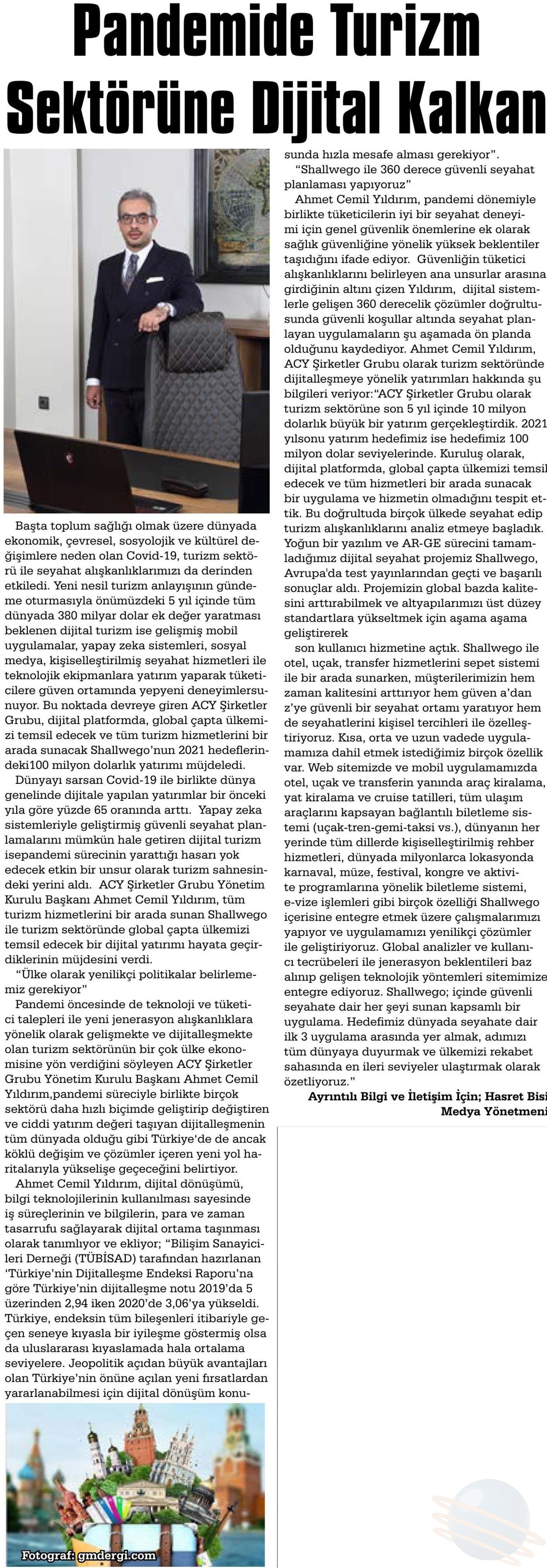 Pandemide Turizm Sektörüne Dijital Kalkan

Başta toplum sağlığı olmak üzere dünyada ekonomik, çevresel, sosyolojik ve kültürel değişimlere neden olan Covid-19, turizm sektörü ile seyahat alışkanlıklarımızı da derinden etkiledi. Yeni nesil turizm anlayışının gündeme oturmasıyla önümüzdeki 5 yıl içinde tüm dünyada 380 milyar dolar ek değer yaratması beklenen dijital turizm ise gelişmiş mobil uygulamalar, yapay zeka sistemleri, sosyal medya, kişiselleştirilmiş seyahat hizmetleri ile teknolojik ekipmanlara yatırım yaparak tüketicilere güven ortamında yepyeni deneyimlersunuyor. Bu noktada devreye giren ACY Şirketler Grubu, dijital platformda, global çapta ülkemizi temsil edecek ve tüm turizm hizmetlerini bir arada sunacak Shallwego'nun 2021 hedeflerindeki100 milyon dolarlık yatırımı müjdeledi.

Dünyayı sarsan Covid-19 ile birlikte dünya genelinde dijitale yapılan yatırımlar bir önceki yıla göre yüzde 65 oranında arttı. Yapay zeka sistemleriyle geliştirmiş güvenli seyahat planlamalarını mümkün hale getiren dijital turizm isepandemi sürecinin yarattığı hasarı yok edecek etkin bir unsur olarak turizm sahnesindeki yerini aldı. ACY Şirketler Grubu Yönetim Kurulu Başkanı Ahmet Cemil Yıldırım, tüm turizm hizmetlerini bir arada sunan Shallwego ile turizm sektöründe global çapta ülkemizi temsil edecek bir dijital yatırımı hayata geçirdiklerinin müjdesini verdi.

"Ülke olarak yenilikçi politikalar belirlememiz gerekiyor"

Pandemi öncesinde de teknoloji ve tüketici talepleri ile yeni jenerasyon alışkanlıklara yönelik olarak gelişmekte ve dijitalleşmekte olan turizm sektörünün bir çok ülke ekonomisine yön verdiğini söyleyen ACY Şirketler Grubu Yönetim Kurulu Başkanı Ahmet Cemil Yıldırım,pandemi süreciyle birlikte birçok sektörü daha hızlı biçimde geliştirip değiştiren ve ciddi yatırım değeri taşıyan dijitalleşmenin tüm dünyada olduğu gibi Türkiye'de de ancak köklü değişim ve çözümler içeren yeni yol haritalarıyla yükselişe geçeceğini belirtiyor.

Ahmet Cemil Yıldırım, dijital dönüşümü, bilgi teknolojilerinin kullanılması sayesinde iş süreçlerinin ve bilgilerin, para ve zaman tasarrufu sağlayarak dijital ortama taşınması olarak tanımlıyor ve ekliyor; "Bilişim Sanayicileri Derneği (TÜBİSAD) tarafından hazırlanan 'Türkiye'nin Dijitalleşme Endeksi Raporu'na göre Türkiye'nin dijitalleşme notu 2019'da 5 üzerinden 2,94 iken 2020'de 3,06'ya yükseldi. Türkiye, endeksin tüm bileşenleri itibariyle geçen seneye kıyasla bir iyileşme göstermiş olsa da uluslararası kıyaslamada hala ortalama seviyelere. Jeopolitik açıdan büyük avantajları olan Türkiye'nin önüne açılan yeni fırsatlardan yararlanabilmesi için dijital dönüşüm konusunda hızla mesafe alması gerekiyor".

"Shallwego ile 360 derece güvenli seyahat planlaması yapıyoruz"

Ahmet Cemil Yıldırım, pandemi dönemiyle birlikte tüketicilerin iyi bir seyahat deneyimi için genel güvenlik önemlerine ek olarak sağlık güvenliğine yönelik yüksek beklentiler taşıdığını ifade ediyor. Güvenliğin tüketici alışkanlıklarını belirleyen ana unsurlar arasına girdiğinin altını çizen Yıldırım, dijital sistemlerle gelişen 360 derecelik çözümler doğrultusunda güvenli koşullar altında seyahat planlayan uygulamaların şu aşamada ön planda olduğunu kaydediyor. Ahmet Cemil Yıldırım, ACY Şirketler Grubu olarak turizm sektöründe dijitalleşmeye yönelik yatırımları hakkında şu bilgileri veriyor:"ACY Şirketler Grubu olarak turizm sektörüne son 5 yıl içinde 10 milyon dolarlık büyük bir yatırım gerçekleştirdik. 2021 yılsonu yatırım hedefimiz ise hedefimiz 100 milyon dolar seviyelerinde. Kuruluş olarak, dijital platformda, global çapta ülkemizi temsil edecek ve tüm hizmetleri bir arada sunacak bir uygulama ve hizmetin olmadığını tespit ettik. Bu doğrultuda birçok ülkede seyahat edip turizm alışkanlıklarını analiz etmeye başladık. Yoğun bir yazılım ve AR-GE sürecini tamamladığımız dijital seyahat projemiz Shallwego, Avrupa'da test yayınlarından geçti ve başarılı sonuçlar aldı. Projemizin global bazda kalitesini arttırabilmek ve altyapılarımızı üst düzey standartlara yükseltmek için aşama aşama geliştirerek

son kullanıcı hizmetine açtık. Shallwego ile otel, uçak, transfer hizmetlerini sepet sistemi ile bir arada sunarken, müşterilerimizin hem zaman kalitesini arttırıyor hem güven a'dan z'ye güvenli bir seyahat ortamı yaratıyor hem de seyahatlerini kişisel tercihleri ile özelleştiriyoruz. Kısa, orta ve uzun vadede uygulamamıza dahil etmek istediğimiz birçok özellik var. Web sitemizde ve mobil uygulamamızda otel, uçak ve transferin yanında araç kiralama, yat kiralama ve cruise tatilleri, tüm ulaşım araçlarını kapsayan bağlantılı biletleme sistemi (uçak-tren-gemi-taksi vs.), dünyanın her yerinde tüm dillerde kişiselleştirilmiş rehber hizmetleri, dünyada milyonlarca lokasyonda karnaval, müze, festival, kongre ve aktivite programlarına yönelik biletleme sistemi, e-vize işlemleri gibi birçok özelliği Shallwego içerisine entegre etmek üzere çalışmalarımızı yapıyor ve uygulamamızı yenilikçi çözümler ile geliştiriyoruz. Global analizler ve kullanıcı tecrübeleri ile jenerasyon beklentileri baz alınıp gelişen teknolojik yöntemleri sitemimize entegre ediyoruz. Shallwego; içinde güvenli seyahate dair her şeyi sunan kapsamlı bir uygulama. Hedefimiz dünyada seyahate dair ilk 3 uygulama arasında yer almak, adımızı tüm dünyaya duyurmak ve ülkemizi rekabet sahasında en ileri seviyeler ulaştırmak olarak özetliyoruz."

Ayrıntılı Bilgi ve İletişim İçin; Hasret Bisi Medya Yönetmeni

Fotograf: gmdergi.com